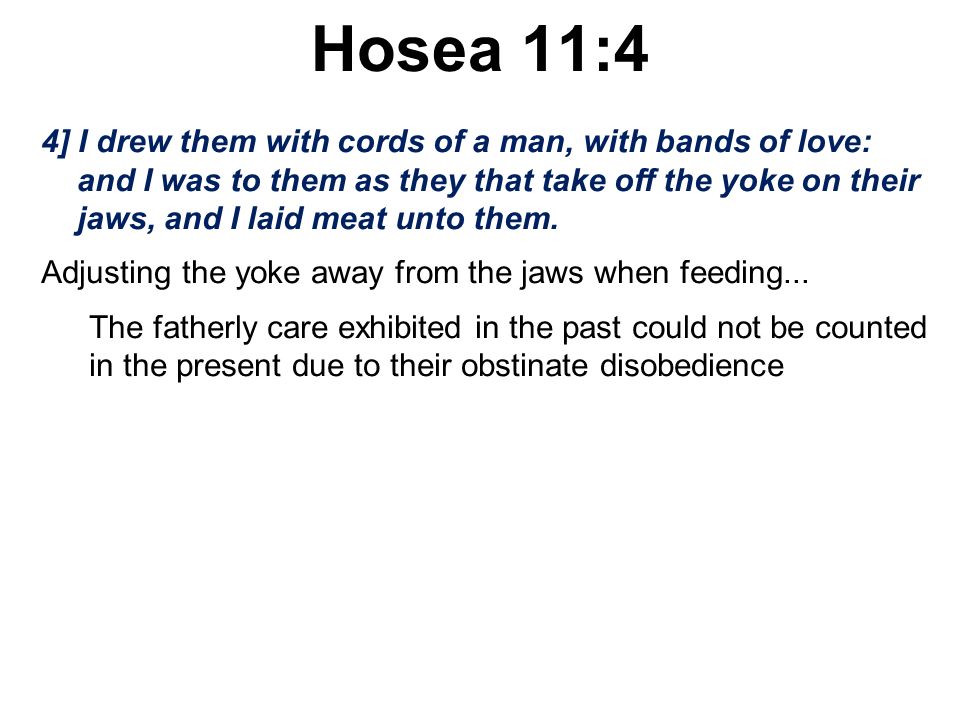 Hosea 11:4

4] I drew them with cords of a man, with bands of love: and I was to them as they that take off the yoke on their jaws, and I laid meat unto them.

Adjusting the yoke away from the jaws when feeding...

The fatherly care exhibited in the past could not be counted in the present due to their obstinate disobedience